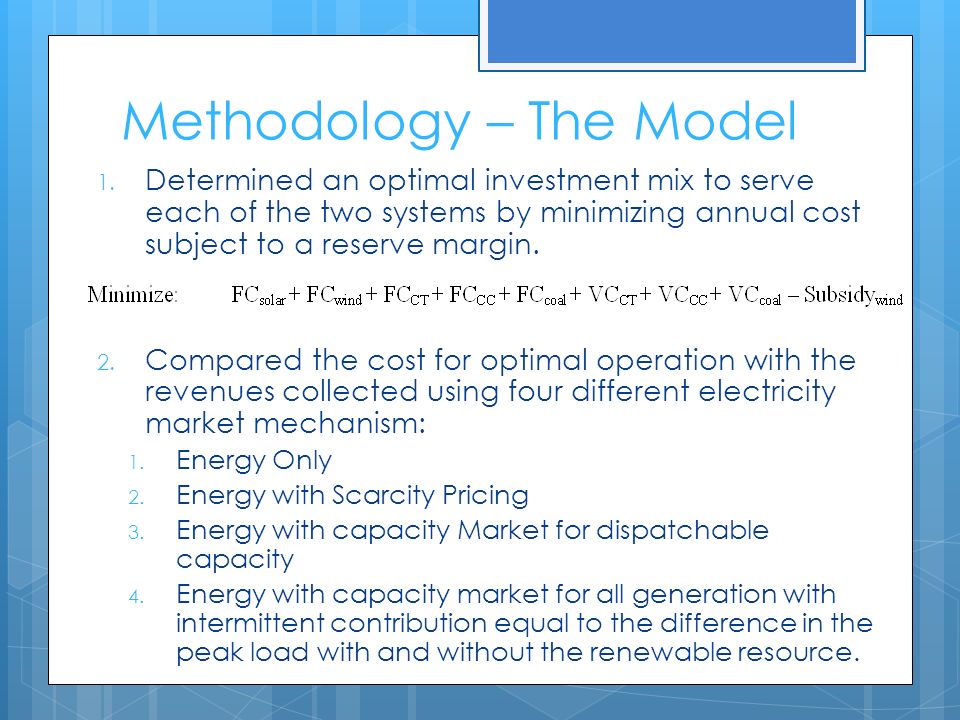 Methodology – The Model

1. Determined an optimal investment mix to serve each of the two systems by minimizing annual cost subject to a reserve margin.

Minimize: $FC_{solar} + FC_{wind} + FC_{CT} + FC_{CC} + FC_{coal} + VC_{CT} + VC_{CC} + VC_{coal} - Subsidy_{wind}$

2. Compared the cost for optimal operation with the revenues collected using four different electricity market mechanism:
1. Energy Only
2. Energy with Scarcity Pricing
3. Energy with capacity Market for dispatchable capacity
4. Energy with capacity market for all generation with intermittent contribution equal to the difference in the peak load with and without the renewable resource.